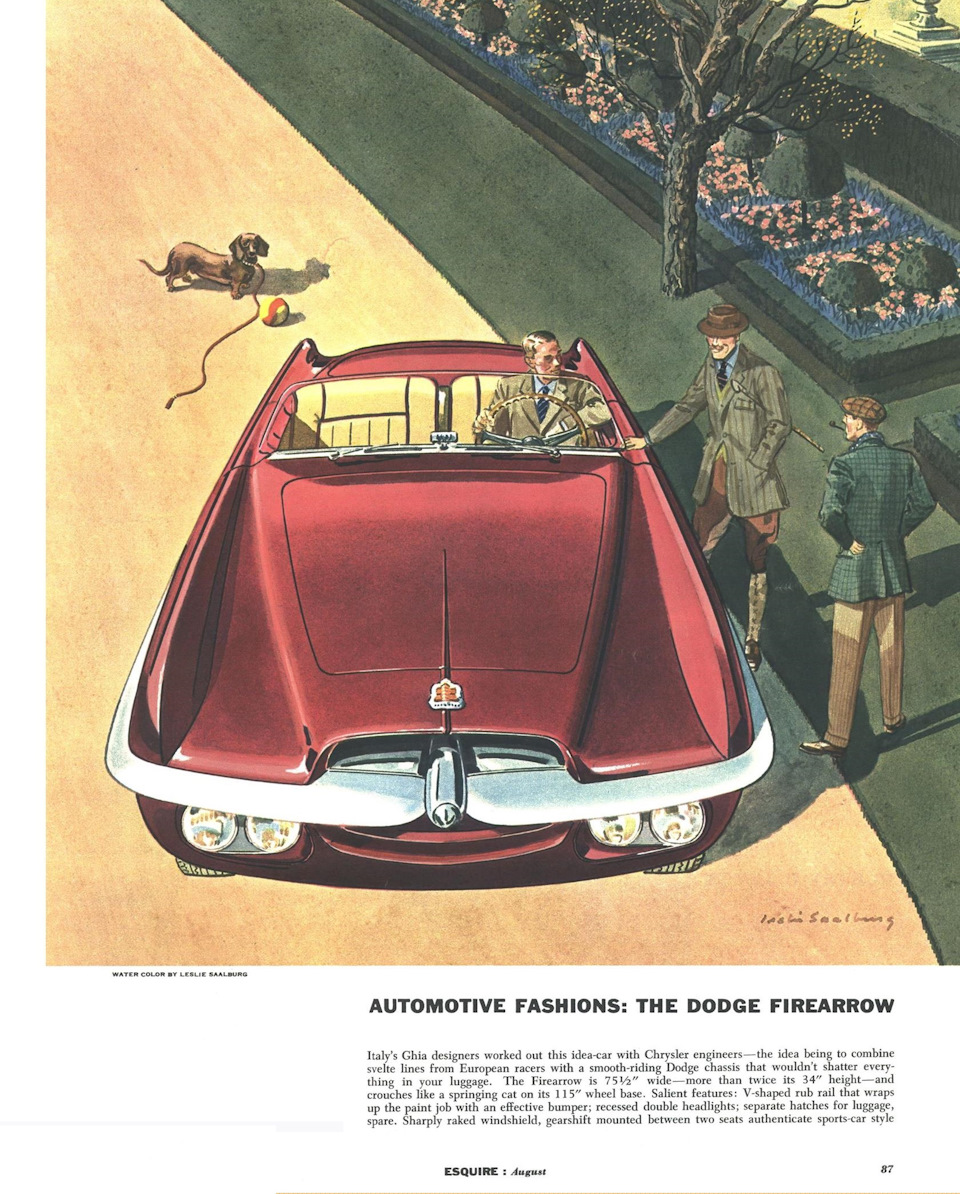 Leslie Saalburg

WATER COLOR BY LESLIE SAALBURG

AUTOMOTIVE FASHIONS: THE DODGE FIREARROW

Italy's Ghia designers worked out this idea-car with Chrysler engineers—the idea being to combine svelte lines from European racers with a smooth-riding Dodge chassis that wouldn't shatter everything in your luggage. The Firearrow is 75½" wide—more than twice its 34" height—and crouches like a springing cat on its 115" wheel base. Salient features: V-shaped rub rail that wraps up the paint job with an effective bumper; recessed double headlights; separate hatches for luggage, spare. Sharply raked windshield, gearshift mounted between two seats authenticate sports-car style

ESQUIRE : August

87